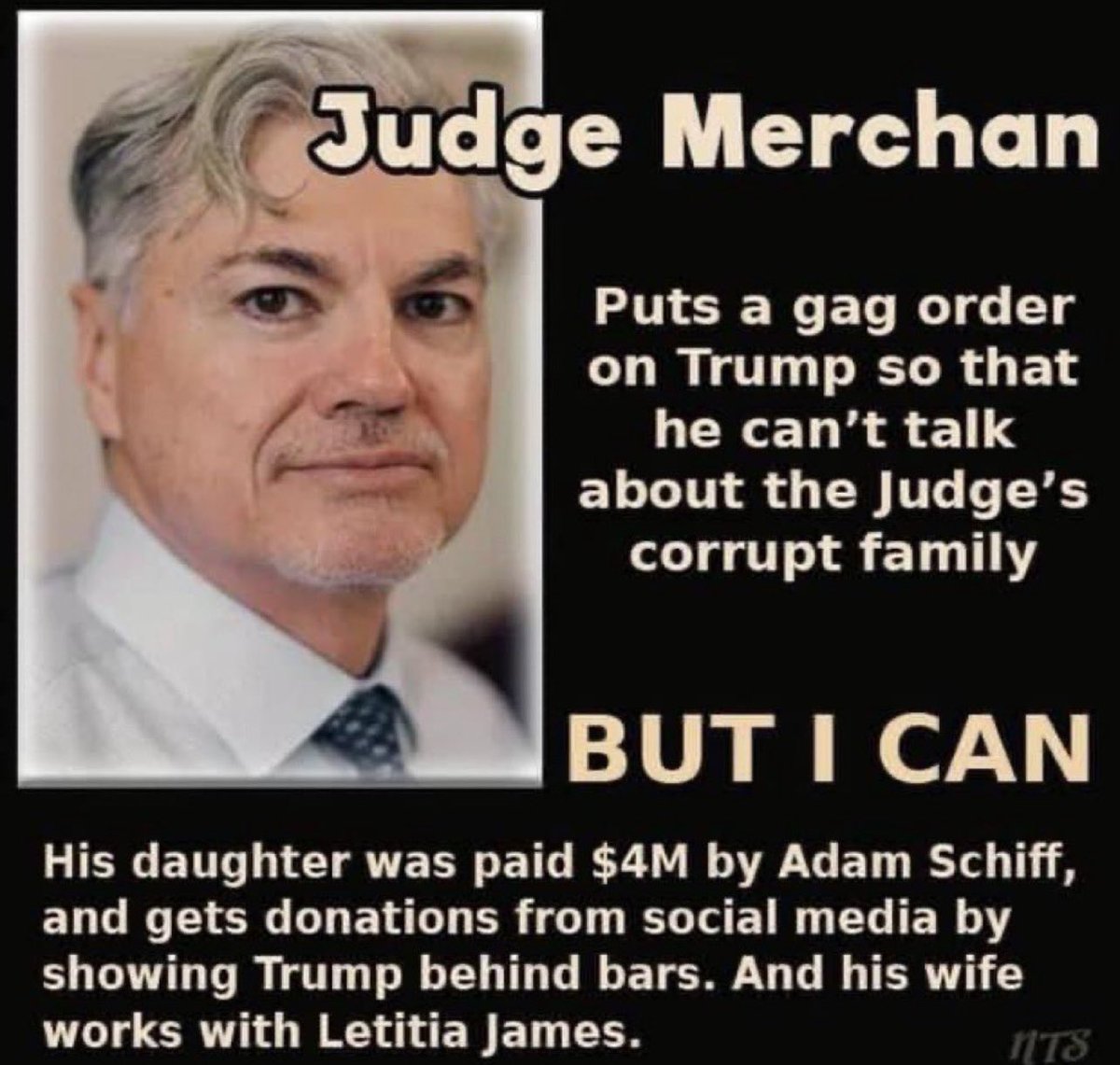 Judge Merchan

Puts a gag order on Trump so that he can't talk about the Judge's corrupt family

BUT I CAN

His daughter was paid $4M by Adam Schiff, and gets donations from social media by showing Trump behind bars. And his wife works with Letitia James.

NTS